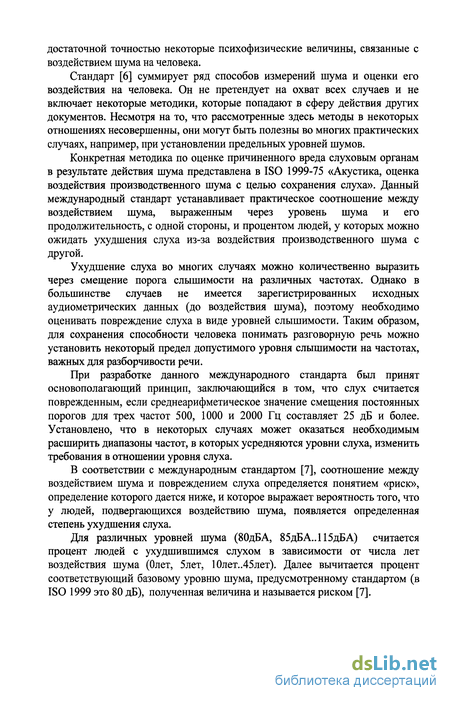 достаточной точностью некоторые психофизические величины, связанные с воздействием шума на человека.

Стандарт [6] суммирует ряд способов измерений шума и оценки его воздействия на человека. Он не претендует на охват всех случаев и не включает некоторые методики, которые попадают в сферу действия других документов. Несмотря на то, что рассмотренные здесь методы в некоторых отношениях несовершенны, они могут быть полезны во многих практических случаях, например, при установлении предельных уровней шумов.

Конкретная методика по оценке причиненного вреда слуховым органам в результате действия шума представлена в ISO 1999-75 «Акустика, оценка воздействия производственного шума с целью сохранения слуха». Данный международный стандарт устанавливает практическое соотношение между воздействием шума, выраженным через уровень шума и его продолжительность, с одной стороны, и процентом людей, у которых можно ожидать ухудшения слуха из-за воздействия производственного шума с другой.

Ухудшение слуха во многих случаях можно количественно выразить через смещение порога слышимости на различных частотах. Однако в большинстве случаев не имеется зарегистрированных исходных аудиометрических данных (до воздействия шума), поэтому необходимо оценивать повреждение слуха в виде уровней слышимости. Таким образом, для сохранения способности человека понимать разговорную речь можно установить некоторый предел допустимого уровня слышимости на частотах, важных для разборчивости речи.

При разработке данного международного стандарта был принят основополагающий принцип, заключающийся в том, что слух считается поврежденным, если среднеарифметическое значение смещения постоянных порогов для трех частот 500, 1000 и 2000 Гц составляет 25 дБ и более. Установлено, что в некоторых случаях может оказаться необходимым расширить диапазоны частот, в которых усредняются уровни слуха, изменить требования в отношении уровня слуха.

В соответствии с международным стандартом [7], соотношение между воздействием шума и повреждением слуха определяется понятием «риск», определение которого дается ниже, и которое выражает вероятность того, что у людей, подвергающихся воздействию шума, появляется определенная степень ухудшения слуха.

Для различных уровней шума (80дБА, 85дБА..115дБА) считается процент людей с ухудшившимся слухом в зависимости от числа лет воздействия шума (0лет, 5лет, 10лет..45лет). Далее вычитается процент соответствующий базовому уровню шума, предусмотренному стандартом (в ISO 1999 это 80 дБ), полученная величина и называется риском [7].

dsLib.net
библиотека диссертаций